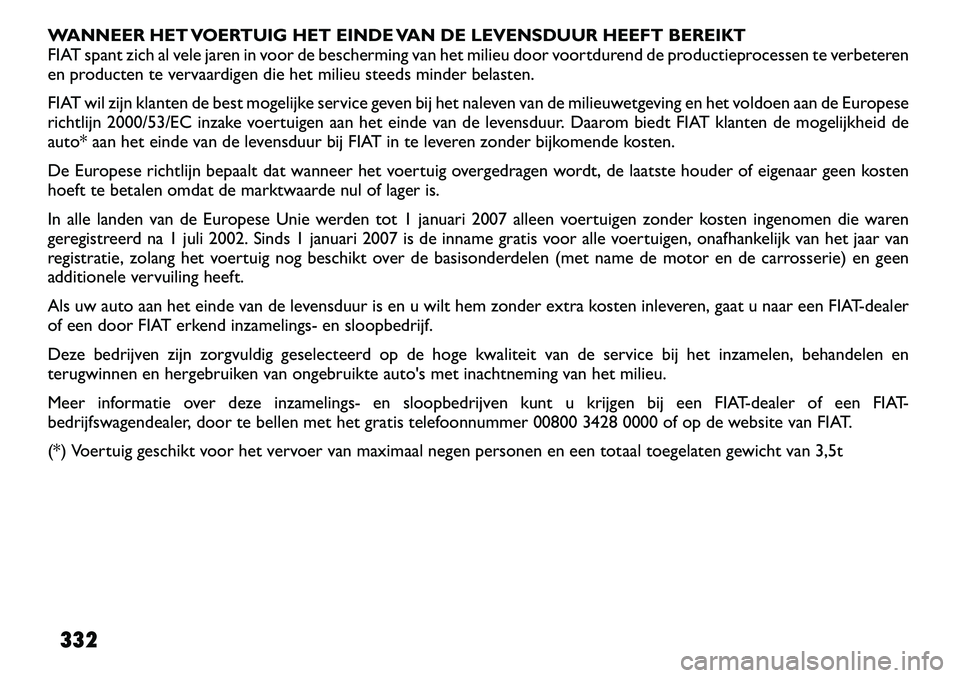 WANNEER HET VOERTUIG HET EINDE VAN DE LEVENSDUUR HEEFT BEREIKT
FIAT spant zich al vele jaren in voor de bescherming van het milieu door voortdurend de productieprocessen te verbeteren en producten te vervaardigen die het milieu steeds minder belasten.

FIAT wil zijn klanten de best mogelijke service geven bij het naleven van de milieuwetgeving en het voldoen aan de Europese richtlijn 2000/53/EC inzake voertuigen aan het einde van de levensduur. Daarom biedt FIAT klanten de mogelijkheid de auto* aan het einde van de levensduur bij FIAT in te leveren zonder bijkomende kosten.

De Europese richtlijn bepaalt dat wanneer het voertuig overgedragen wordt, de laatste houder of eigenaar geen kosten hoeft te betalen omdat de marktwaarde nul of lager is.

In alle landen van de Europese Unie werden tot 1 januari 2007 alleen voertuigen zonder kosten ingenomen die waren geregistreerd na 1 juli 2002. Sinds 1 januari 2007 is de inname gratis voor alle voertuigen, onafhankelijk van het jaar van registratie, zolang het voertuig nog beschikt over de basisonderdelen (met name de motor en de carrosserie) en geen additionele vervuiling heeft.

Als uw auto aan het einde van de levensduur is en u wilt hem zonder extra kosten inleveren, gaat u naar een FIAT-dealer of een door FIAT erkend inzamelings- en sloopbedrijf.

Deze bedrijven zijn zorgvuldig geselecteerd op de hoge kwaliteit van de service bij het inzamelen, behandelen en terugwinnen en hergebruiken van ongebruikte auto's met inachtneming van het milieu.

Meer informatie over deze inzamelings- en sloopbedrijven kunt u krijgen bij een FIAT-dealer of een FIAT-bedrijfswagendealer, door te bellen met het gratis telefoonnummer 00800 3428 0000 of op de website van FIAT.

(*) Voertuig geschikt voor het vervoer van maximaal negen personen en een totaal toegelaten gewicht van 3,5t

332

carmanualsonline.info